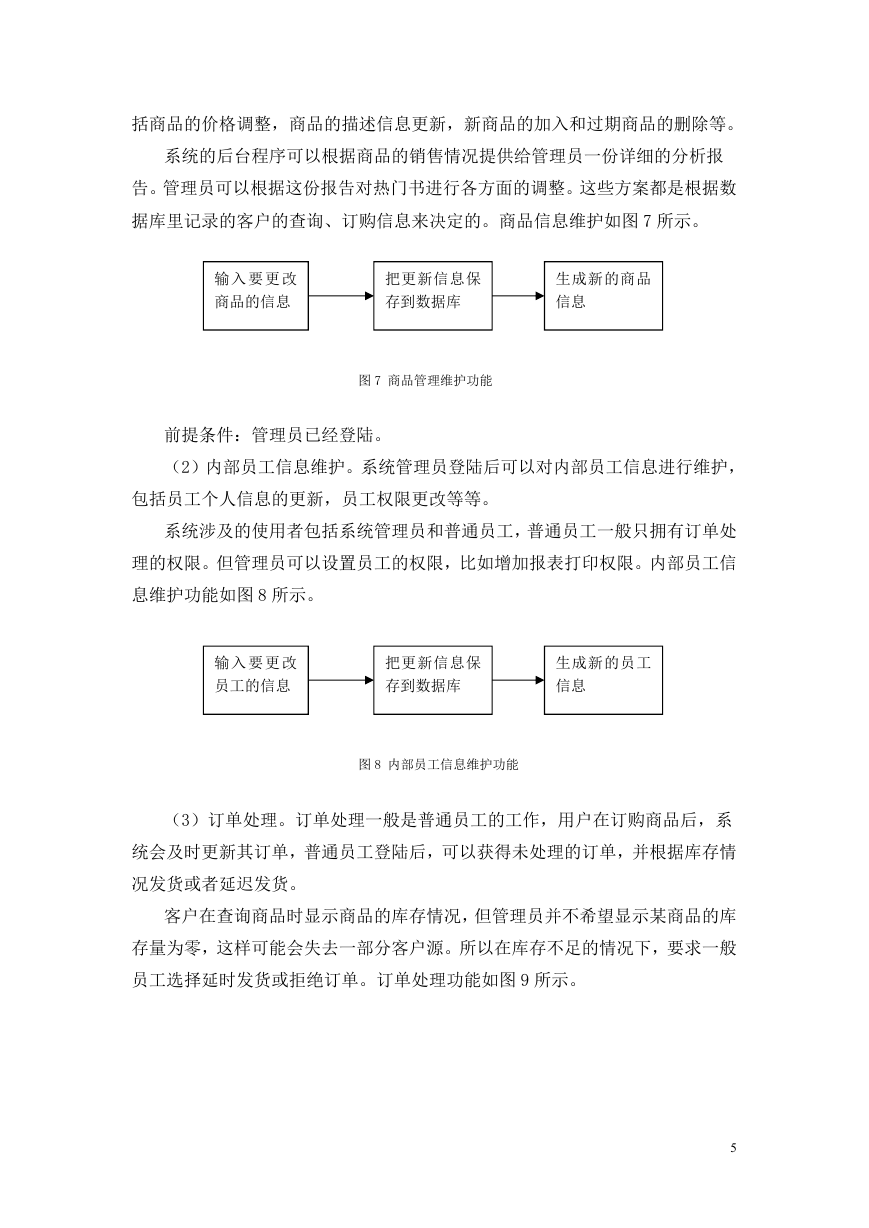 括商品的价格调整，商品的描述信息更新，新商品的加入和过期商品的删除等。

系统的后台程序可以根据商品的销售情况提供给管理员一份详细的分析报告。管理员可以根据这份报告对热门书进行各方面的调整。这些方案都是根据数据库里记录的客户的查询、订购信息来决定的。商品信息维护如图 7 所示。

输入要更改商品的信息

把更新信息保存到数据库

生成新的商品信息

图 7 商品管理维护功能

前提条件：管理员已经登陆。

（2）内部员工信息维护。系统管理员登陆后可以对内部员工信息进行维护，包括员工个人信息的更新，员工权限更改等等。

系统涉及的使用者包括系统管理员和普通员工，普通员工一般只拥有订单处理的权限。但管理员可以设置员工的权限，比如增加报表打印权限。内部员工信息维护功能如图 8 所示。

输入要更改员工的信息

把更新信息保存到数据库

生成新的员工信息

图 8 内部员工信息维护功能

（3）订单处理。订单处理一般是普通员工的工作，用户在订购商品后，系统会及时更新其订单，普通员工登陆后，可以获得未处理的订单，并根据库存情况发货或者延迟发货。

客户在查询商品时显示商品的库存情况，但管理员并不希望显示某商品的库存量为零，这样可能会失去一部分客户源。所以在库存不足的情况下，要求一般员工选择延时发货或拒绝订单。订单处理功能如图 9 所示。

5